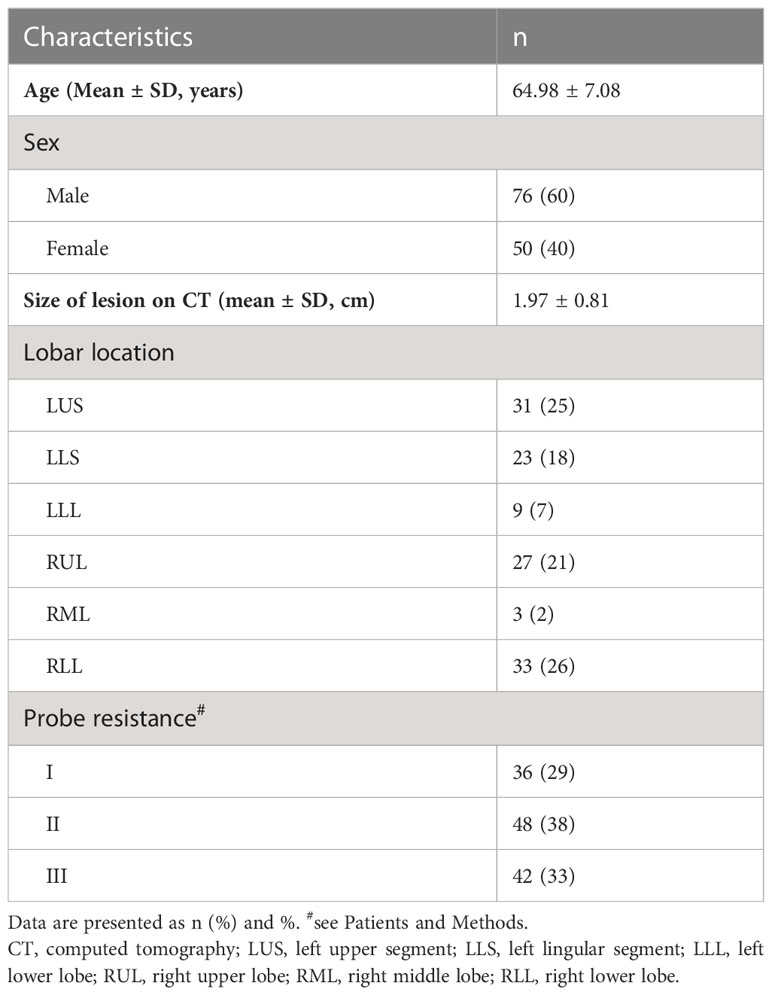 | Characteristics | n |
|---|---|
| **Age (Mean ± SD, years)** | 64.98 ± 7.08 |
| Sex | |
| Male | 76 (60) |
| Female | 50 (40) |
| **Size of lesion on CT (mean ± SD, cm)** | 1.97 ± 0.81 |
| Lobar location | |
| LUS | 31 (25) |
| LLS | 23 (18) |
| LLL | 9 (7) |
| RUL | 27 (21) |
| RML | 3 (2) |
| RLL | 33 (26) |
| Probe resistance$^{\#}$ | |
| I | 36 (29) |
| II | 48 (38) |
| III | 42 (33) |

Data are presented as n (%) and %. $^{\#}$see Patients and Methods.
CT, computed tomography; LUS, left upper segment; LLS, left lingular segment; LLL, left lower lobe; RUL, right upper lobe; RML, right middle lobe; RLL, right lower lobe.